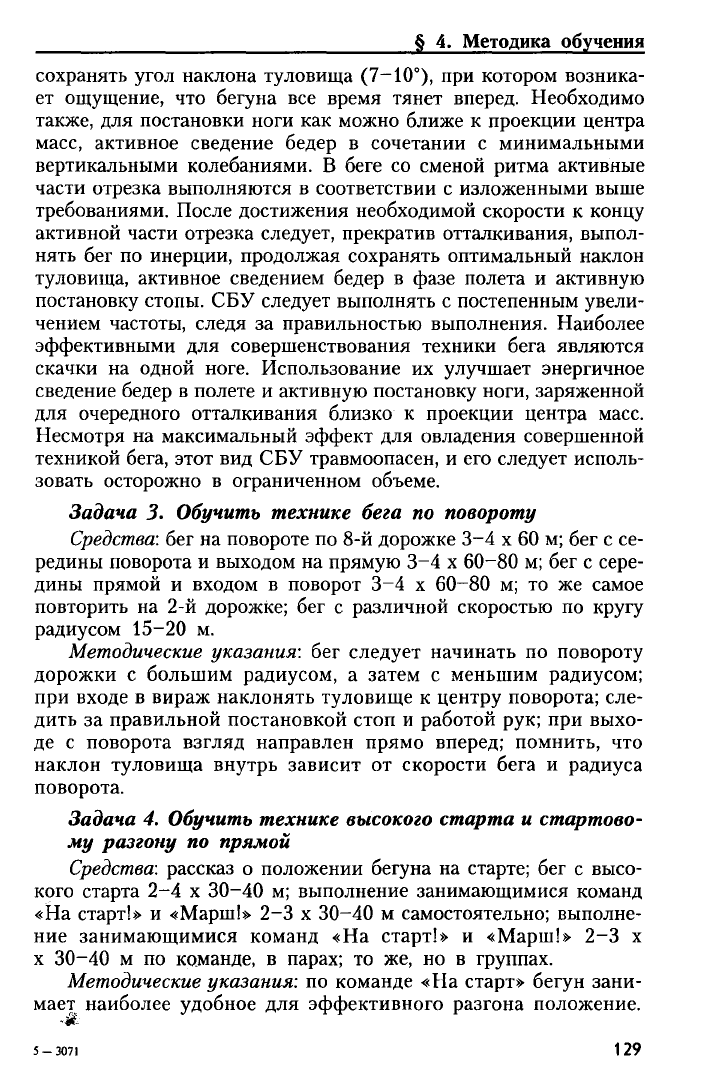 § 4. Методика обучения

сохранять угол наклона туловища (7–10°), при котором возникает ощущение, что бегуна все время тянет вперед. Необходимо также, для постановки ноги как можно ближе к проекции центра масс, активное сведение бедер в сочетании с минимальными вертикальными колебаниями. В беге со сменой ритма активные части отрезка выполняются в соответствии с изложенными выше требованиями. После достижения необходимой скорости к концу активной части отрезка следует, прекратив отталкивания, выполнять бег по инерции, продолжая сохранять оптимальный наклон туловища, активное сведением бедер в фазе полета и активную постановку стопы. СБУ следует выполнять с постепенным увеличением частоты, следя за правильностью выполнения. Наиболее эффективными для совершенствования техники бега являются скачки на одной ноге. Использование их улучшает энергичное сведение бедер в полете и активную постановку ноги, заряженной для очередного отталкивания близко к проекции центра масс. Несмотря на максимальный эффект для овладения совершенной техникой бега, этот вид СБУ травмоопасен, и его следует использовать осторожно в ограниченном объеме.

Задача 3. Обучить технике бега по повороту

Средства: бег на повороте по 8-й дорожке 3–4 х 60 м; бег с середины поворота и выходом на прямую 3–4 х 60–80 м; бег с середины прямой и входом в поворот 3–4 х 60–80 м; то же самое повторить на 2-й дорожке; бег с различной скоростью по кругу радиусом 15–20 м.

Методические указания: бег следует начинать по повороту дорожки с большим радиусом, а затем с меньшим радиусом; при входе в вираж наклонять туловище к центру поворота; следить за правильной постановкой стоп и работой рук; при выходе с поворота взгляд направлен прямо вперед; помнить, что наклон туловища внутрь зависит от скорости бега и радиуса поворота.

Задача 4. Обучить технике высокого старта и стартовому разгону по прямой

Средства: рассказ о положении бегуна на старте; бег с высокого старта 2–4 х 30–40 м; выполнение занимающимися команд «На старт!» и «Марш!» 2–3 х 30–40 м самостоятельно; выполнение занимающимися команд «На старт!» и «Марш!» 2–3 х х 30–40 м по команде, в парах; то же, но в группах.

Методические указания: по команде «На старт» бегун занимает наиболее удобное для эффективного разгона положение.

5 – 3071

129